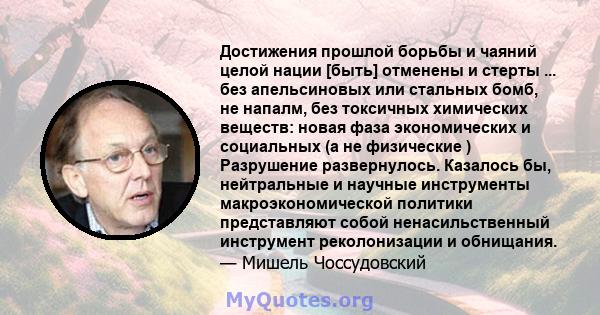 Достижения прошлой борьбы и чаяний целой нации [быть] отменены и стерты ... без апельсиновых или стальных бомб, не напалм, без токсичных химических веществ: новая фаза экономических и социальных (а не физические ) Разрушение развернулось. Казалось бы, нейтральные и научные инструменты макроэкономической политики представляют собой ненасильственный инструмент реколонизации и обнищания.
— Мишель Чоссудовский

MyQuotes.org